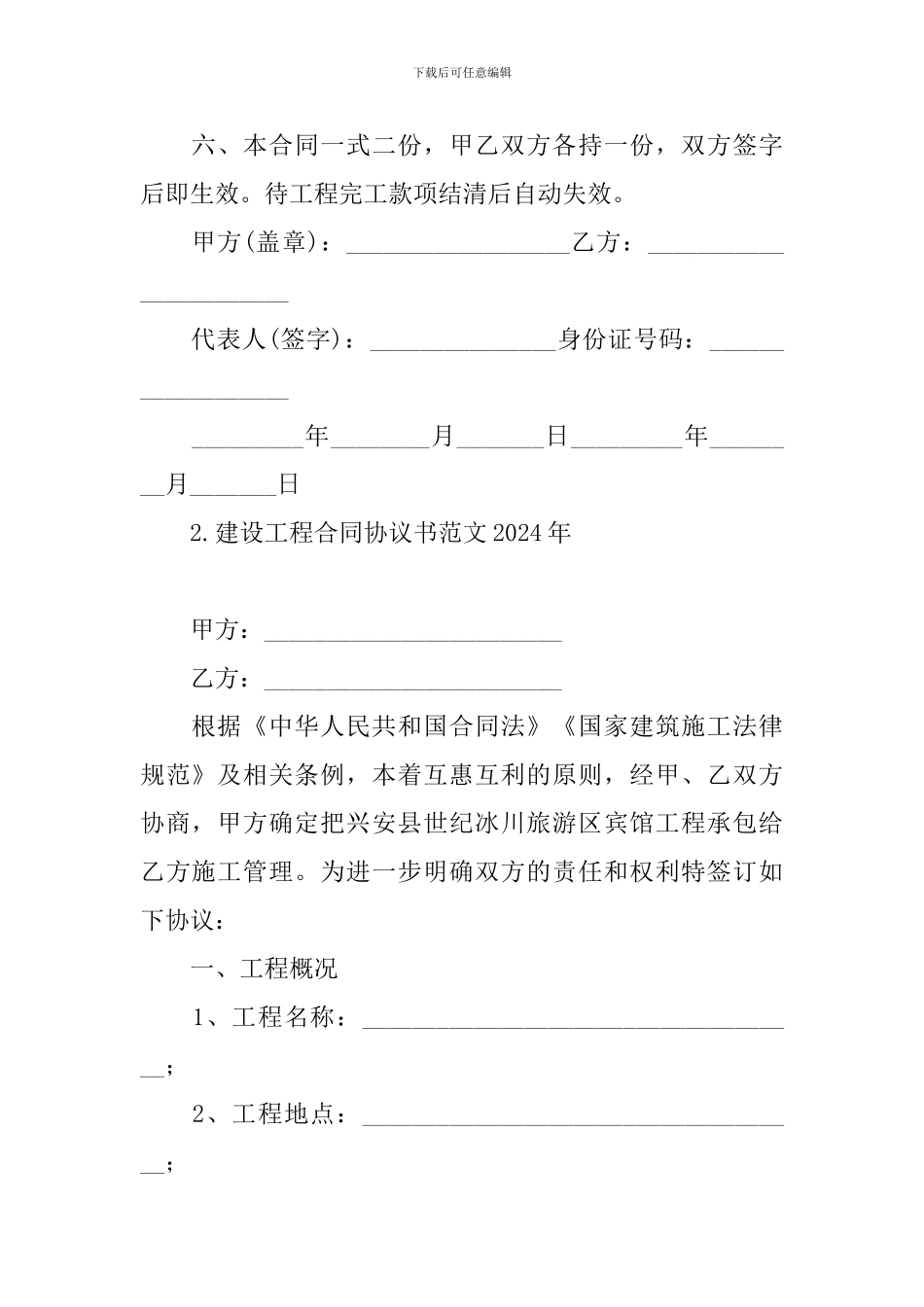 下载后可任意编辑

六、本合同一式二份，甲乙双方各持一份，双方签字后即生效。待工程完工款项结清后自动失效。

甲方(盖章)：____乙方：____

代表人(签字)：____身份证号码：____

____年____月____日____年____月____日

2.建设工程合同协议书范文2024年

甲方：____

乙方：____

根据《中华人民共和国合同法》《国家建筑施工法律规范》及相关条例，本着互惠互利的原则，经甲、乙双方协商，甲方确定把兴安县世纪冰川旅游区宾馆工程承包给乙方施工管理。为进一步明确双方的责任和权利特签订如下协议：

一、工程概况

1、工程名称：____；

2、工程地点：____；